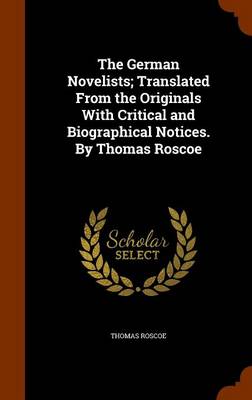 The German Novelists; Translated From the Originals With Critical and Biographical Notices. By Thomas Roscoe

Scholar SELECT

THOMAS ROSCOE